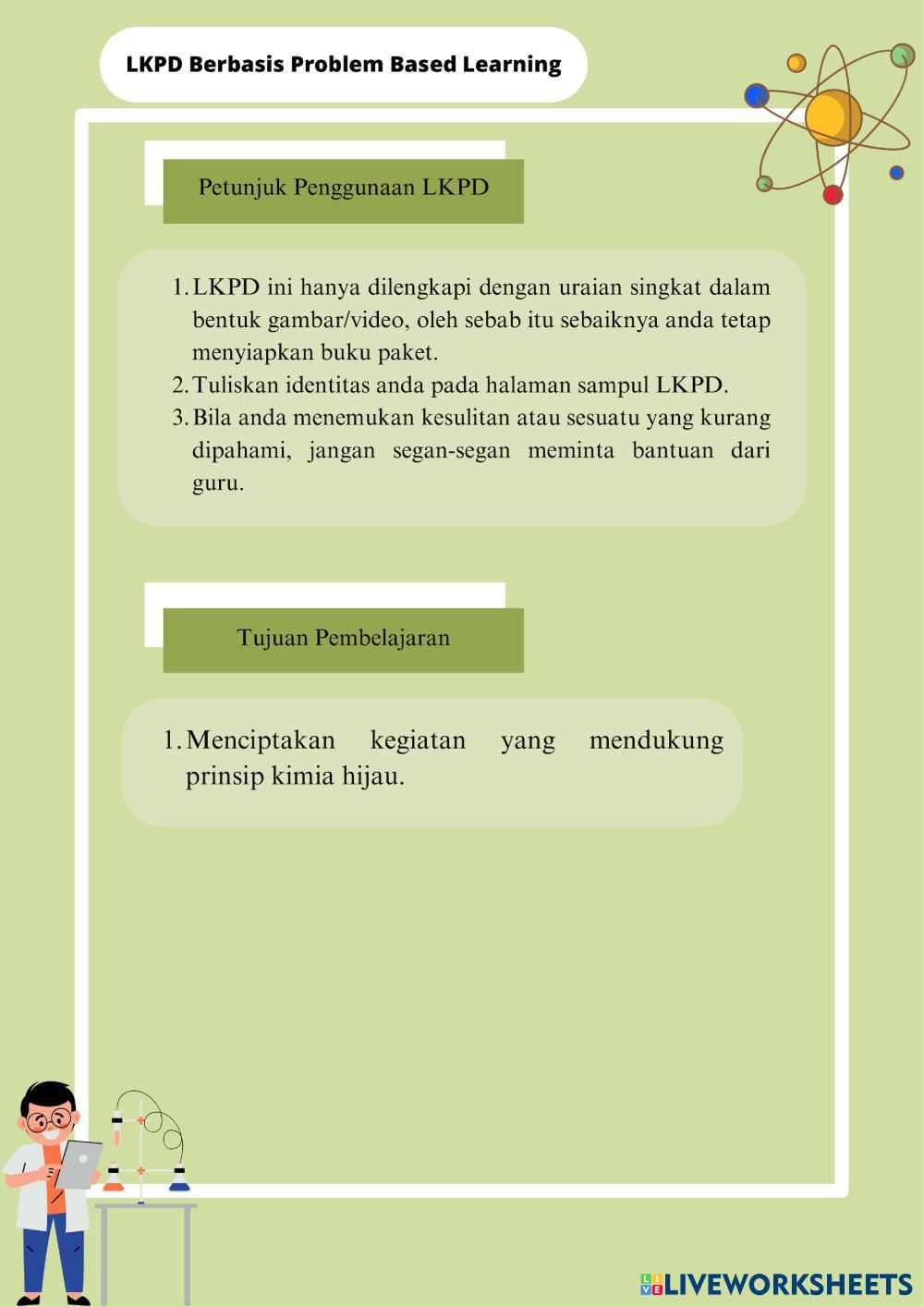 LKPD Berbasis Problem Based Learning

Petunjuk Penggunaan LKPD

1. LKPD ini hanya dilengkapi dengan uraian singkat dalam bentuk gambar/video, oleh sebab itu sebaiknya anda tetap menyiapkan buku paket.
2. Tuliskan identitas anda pada halaman sampul LKPD.
3. Bila anda menemukan kesulitan atau sesuatu yang kurang dipahami, jangan segan-segan meminta bantuan dari guru.

Tujuan Pembelajaran

1. Menciptakan kegiatan yang mendukung prinsip kimia hijau.

LIVEWORKSHEETS